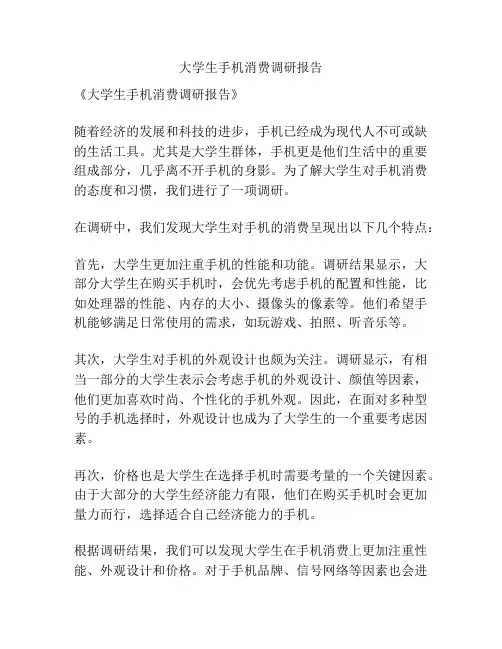 大学生手机消费调研报告

《大学生手机消费调研报告》

随着经济的发展和科技的进步，手机已经成为现代人不可或缺的生活工具。尤其是大学生群体，手机更是他们生活中的重要组成部分，几乎离不开手机的身影。为了解大学生对手机消费的态度和习惯，我们进行了一项调研。

在调研中，我们发现大学生对手机的消费呈现出以下几个特点：

首先，大学生更加注重手机的性能和功能。调研结果显示，大部分大学生在购买手机时，会优先考虑手机的配置和性能，比如处理器的性能、内存的大小、摄像头的像素等。他们希望手机能够满足日常使用的需求，如玩游戏、拍照、听音乐等。

其次，大学生对手机的外观设计也颇为关注。调研显示，有相当一部分的大学生表示会考虑手机的外观设计、颜值等因素，他们更加喜欢时尚、个性化的手机外观。因此，在面对多种型号的手机选择时，外观设计也成为了大学生的一个重要考虑因素。

再次，价格也是大学生在选择手机时需要考量的一个关键因素。由于大部分的大学生经济能力有限，他们在购买手机时会更加量力而行，选择适合自己经济能力的手机。

根据调研结果，我们可以发现大学生在手机消费上更加注重性能、外观设计和价格。对于手机品牌、信号网络等因素也会进